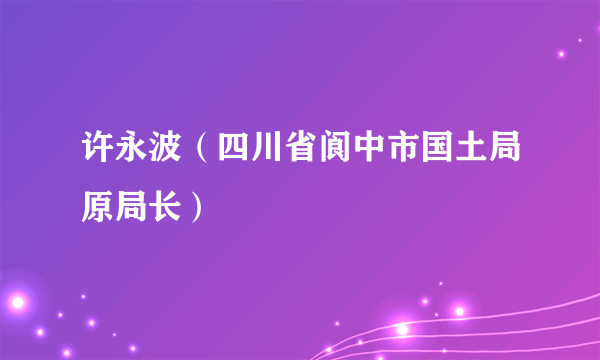 许永波（四川省阆中市国土局原局长）